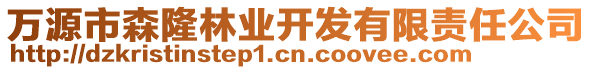 万源市森隆林业开发有限责任公司
http://dzkristinstep1.cn.coovee.com